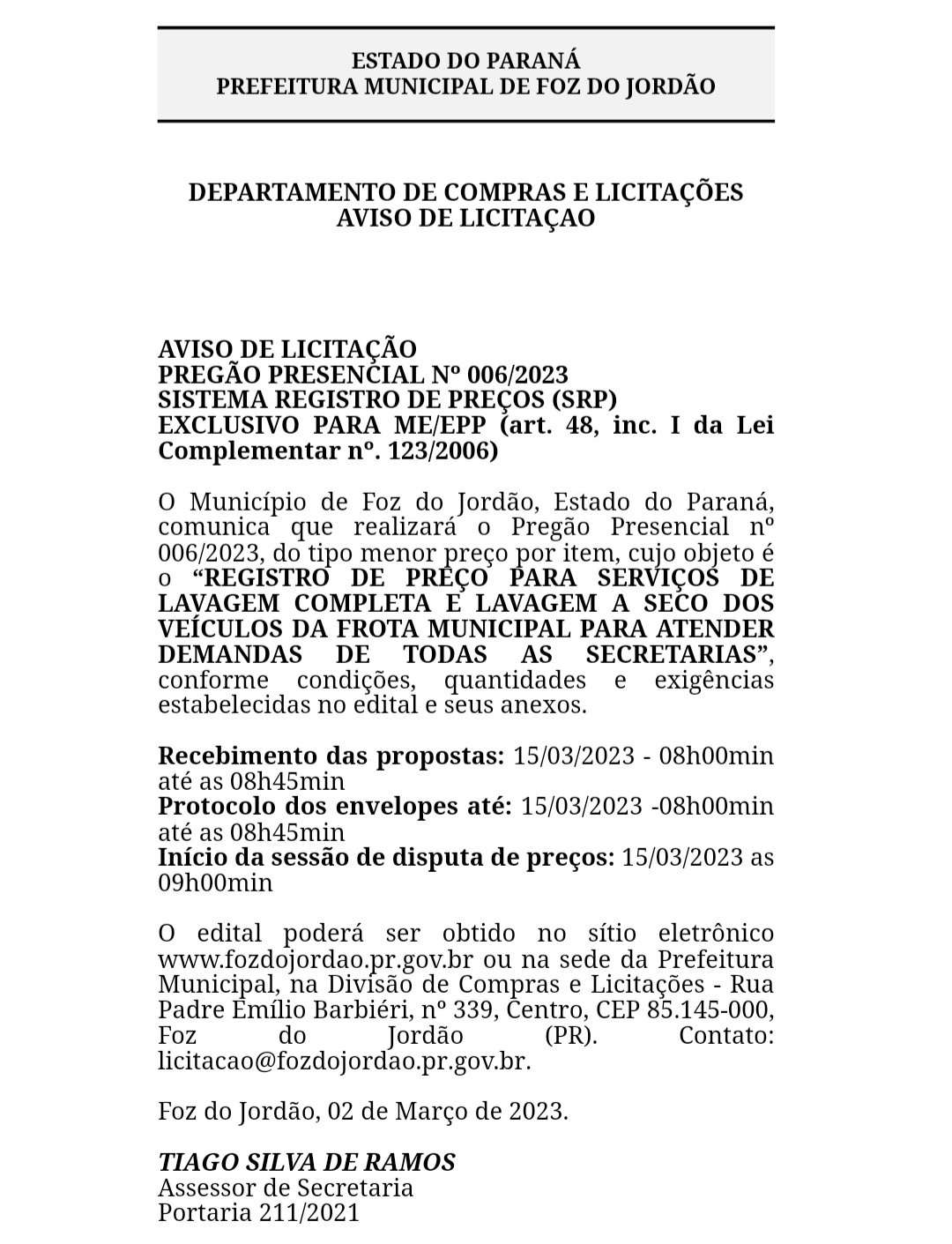 ESTADO DO PARANÁ
PREFEITURA MUNICIPAL DE FOZ DO JORDÃO

DEPARTAMENTO DE COMPRAS E LICITAÇÕES
AVISO DE LICITAÇAO

AVISO DE LICITAÇÃO
PREGÃO PRESENCIAL Nº 006/2023
SISTEMA REGISTRO DE PREÇOS (SRP)
EXCLUSIVO PARA ME/EPP (art. 48, inc. I da Lei Complementar nº. 123/2006)

O Município de Foz do Jordão, Estado do Paraná, comunica que realizará o Pregão Presencial nº 006/2023, do tipo menor preço por item, cujo objeto é o “REGISTRO DE PREÇO PARA SERVIÇOS DE LAVAGEM COMPLETA E LAVAGEM A SECO DOS VEÍCULOS DA FROTA MUNICIPAL PARA ATENDER DEMANDAS DE TODAS AS SECRETARIAS”, conforme condições, quantidades e exigências estabelecidas no edital e seus anexos.

Recebimento das propostas: 15/03/2023 - 08h00min até as 08h45min
Protocolo dos envelopes até: 15/03/2023 -08h00min até as 08h45min
Início da sessão de disputa de preços: 15/03/2023 as 09h00min

O edital poderá ser obtido no sítio eletrônico www.fozdojordao.pr.gov.br ou na sede da Prefeitura Municipal, na Divisão de Compras e Licitações - Rua Padre Emílio Barbiéri, nº 339, Centro, CEP 85.145-000, Foz do Jordão (PR). Contato: licitacao@fozdojordao.pr.gov.br.

Foz do Jordão, 02 de Março de 2023.

TIAGO SILVA DE RAMOS
Assessor de Secretaria
Portaria 211/2021